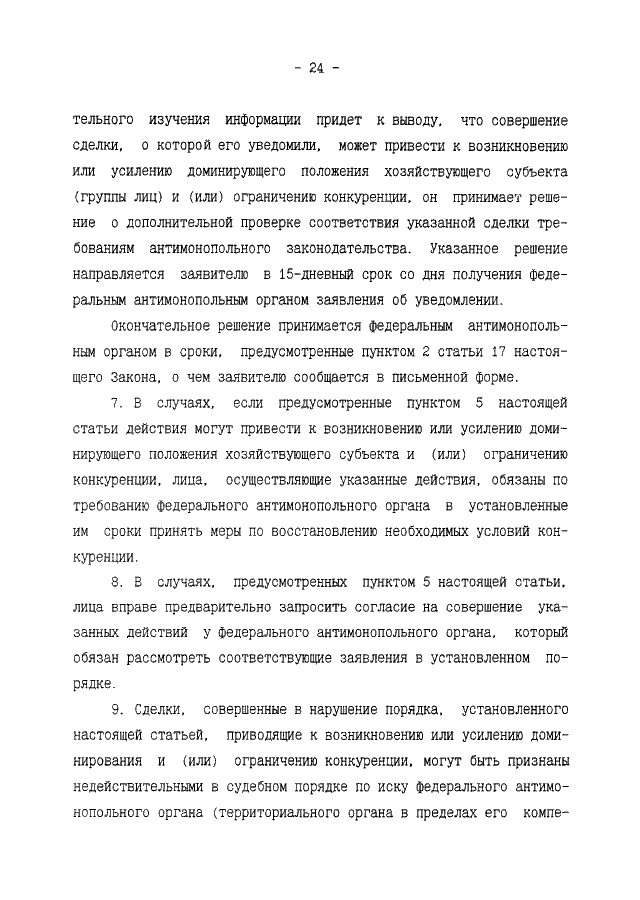 - 24 -

тельного изучения информации придет к выводу, что совершение сделки, о которой его уведомили, может привести к возникновению или усилению доминирующего положения хозяйствующего субъекта (группы лиц) и (или) ограничению конкуренции, он принимает решение о дополнительной проверке соответствия указанной сделки требованиям антимонопольного законодательства. Указанное решение направляется заявителю в 15-дневный срок со дня получения федеральным антимонопольным органом заявления об уведомлении.

Окончательное решение принимается федеральным антимонопольным органом в сроки, предусмотренные пунктом 2 статьи 17 настоящего Закона, о чем заявителю сообщается в письменной форме.

7. В случаях, если предусмотренные пунктом 5 настоящей статьи действия могут привести к возникновению или усилению доминирующего положения хозяйствующего субъекта и (или) ограничению конкуренции, лица, осуществляющие указанные действия, обязаны по требованию федерального антимонопольного органа в установленные им сроки принять меры по восстановлению необходимых условий конкуренции.

8. В случаях, предусмотренных пунктом 5 настоящей статьи, лица вправе предварительно запросить согласие на совершение указанных действий у федерального антимонопольного органа, который обязан рассмотреть соответствующие заявления в установленном порядке.

9. Сделки, совершенные в нарушение порядка, установленного настоящей статьей, приводящие к возникновению или усилению доминирования и (или) ограничению конкуренции, могут быть признаны недействительными в судебном порядке по иску федерального антимонопольного органа (территориального органа в пределах его компе-